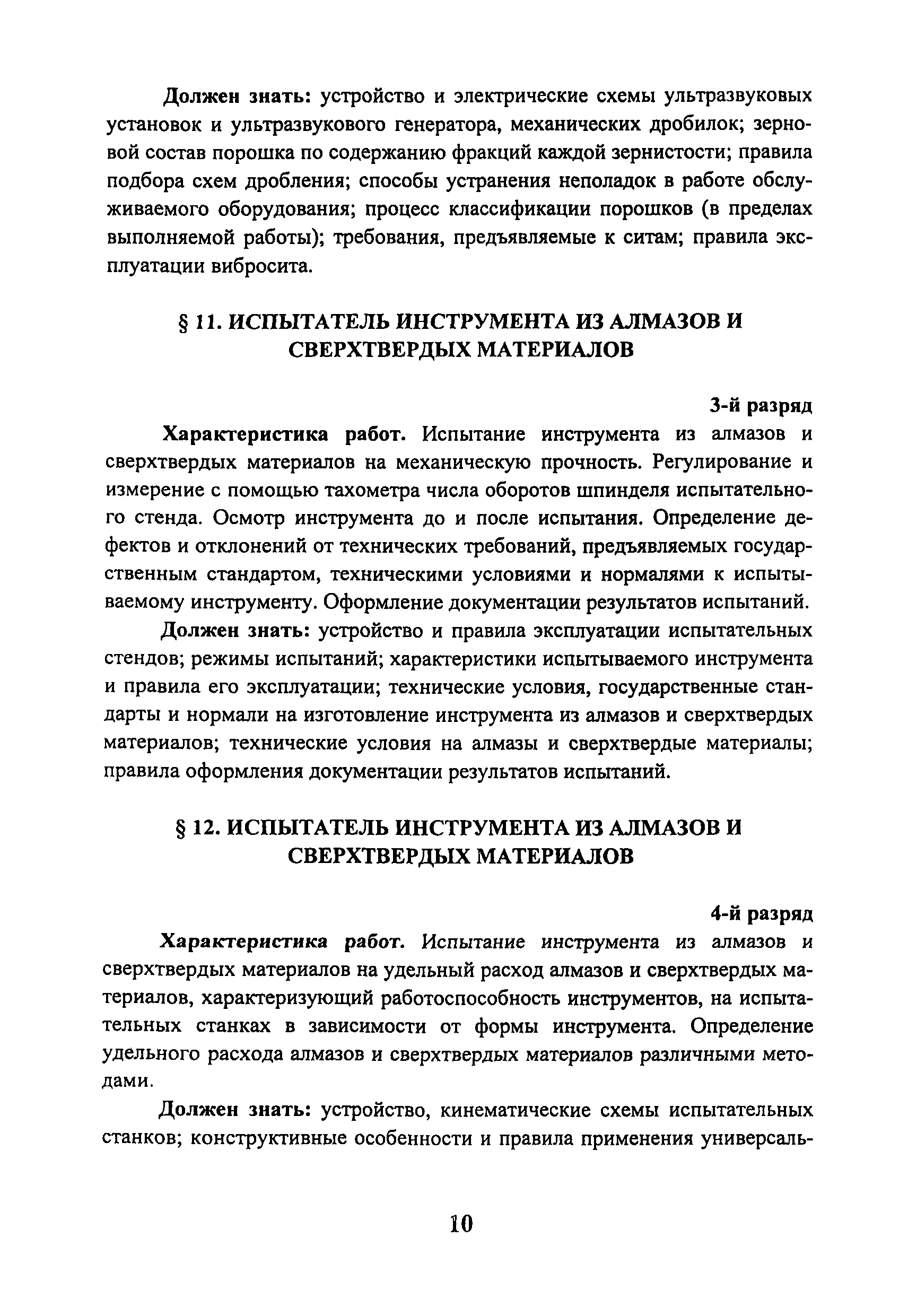 Должен знать: устройство и электрические схемы ультразвуковых установок и ультразвукового генератора, механических дробилок; зерновой состав порошка по содержанию фракций каждой зернистости; правила подбора схем дробления; способы устранения неполадок в работе обслуживаемого оборудования; процесс классификации порошков (в пределах выполняемой работы); требования, предъявляемые к ситам; правила эксплуатации вибросита.

§ 11. ИСПЫТАТЕЛЬ ИНСТРУМЕНТА ИЗ АЛМАЗОВ И СВЕРХТВЕРДЫХ МАТЕРИАЛОВ

3-й разряд

Характеристика работ. Испытание инструмента из алмазов и сверхтвердых материалов на механическую прочность. Регулирование и измерение с помощью тахометра числа оборотов шпинделя испытательного стенда. Осмотр инструмента до и после испытания. Определение дефектов и отклонений от технических требований, предъявляемых государственным стандартом, техническими условиями и нормалями к испытываемому инструменту. Оформление документации результатов испытаний.

Должен знать: устройство и правила эксплуатации испытательных стендов; режимы испытаний; характеристики испытываемого инструмента и правила его эксплуатации; технические условия, государственные стандарты и нормали на изготовление инструмента из алмазов и сверхтвердых материалов; технические условия на алмазы и сверхтвердые материалы; правила оформления документации результатов испытаний.

§ 12. ИСПЫТАТЕЛЬ ИНСТРУМЕНТА ИЗ АЛМАЗОВ И СВЕРХТВЕРДЫХ МАТЕРИАЛОВ

4-й разряд

Характеристика работ. Испытание инструмента из алмазов и сверхтвердых материалов на удельный расход алмазов и сверхтвердых материалов, характеризующий работоспособность инструментов, на испытательных станках в зависимости от формы инструмента. Определение удельного расхода алмазов и сверхтвердых материалов различными методами.

Должен знать: устройство, кинематические схемы испытательных станков; конструктивные особенности и правила применения универсаль-

10